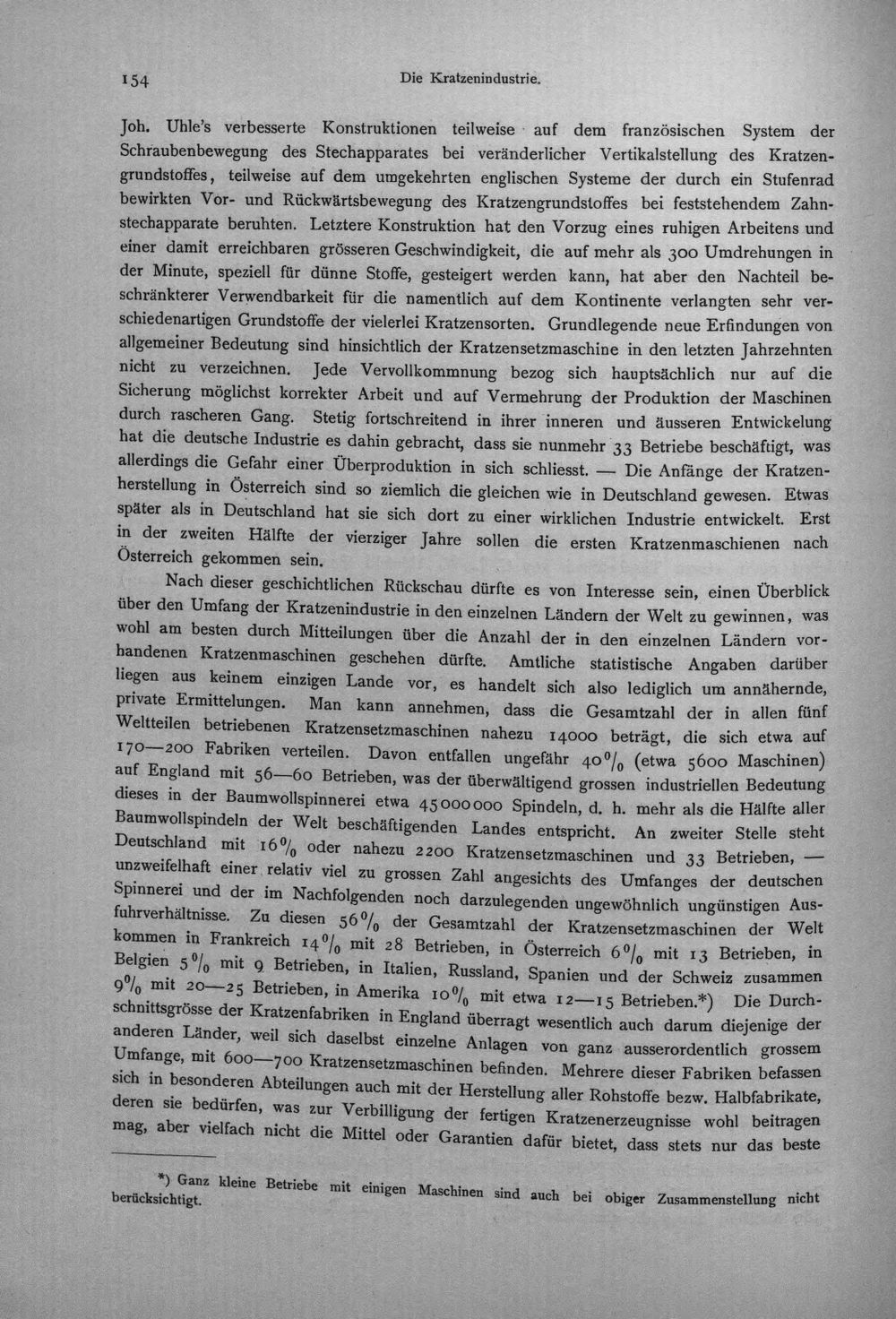 154 Die Kratzenindustrie.

Joh. Uhle's verbesserte Konstruktionen teilweise auf dem französischen System der Schraubenbewegung des Stechapparates bei veränderlicher Vertikalstellung des Kratzengrundstoffes, teilweise auf dem umgekehrten englischen Systeme der durch ein Stufenrad bewirkten Vor- und Rückwärtsbewegung des Kratzengrundstoffes bei feststehendem Zahnstechapparate beruhten. Letztere Konstruktion hat den Vorzug eines ruhigen Arbeitens und einer damit erreichbaren grösseren Geschwindigkeit, die auf mehr als 300 Umdrehungen in der Minute, speziell für dünne Stoffe, gesteigert werden kann, hat aber den Nachteil beschränkterer Verwendbarkeit für die namentlich auf dem Kontinente verlangten sehr verschiedenartigen Grundstoffe der vielerlei Kratzensorten. Grundlegende neue Erfindungen von allgemeiner Bedeutung sind hinsichtlich der Kratzensetzmaschine in den letzten Jahrzehnten nicht zu verzeichnen. Jede Vervollkommnung bezog sich hauptsächlich nur auf die Sicherung möglichst korrekter Arbeit und auf Vermehrung der Produktion der Maschinen durch rascheren Gang. Stetig fortschreitend in ihrer inneren und äusseren Entwickelung hat die deutsche Industrie es dahin gebracht, dass sie nunmehr 33 Betriebe beschäftigt, was allerdings die Gefahr einer Überproduktion in sich schliesst. — Die Anfänge der Kratzenherstellung in Österreich sind so ziemlich die gleichen wie in Deutschland gewesen. Etwas später als in Deutschland hat sie sich dort zu einer wirklichen Industrie entwickelt. Erst in der zweiten Hälfte der vierziger Jahre sollen die ersten Kratzenmaschienen nach Österreich gekommen sein.

Nach dieser geschichtlichen Rückschau dürfte es von Interesse sein, einen Überblick über den Umfang der Kratzenindustrie in den einzelnen Ländern der Welt zu gewinnen, was wohl am besten durch Mitteilungen über die Anzahl der in den einzelnen Ländern vorhandenen Kratzenmaschinen geschehen dürfte. Amtliche statistische Angaben darüber liegen aus keinem einzigen Lande vor, es handelt sich also lediglich um annähernde, private Ermittelungen. Man kann annehmen, dass die Gesamtzahl der in allen fünf Weltteilen betriebenen Kratzensetzmaschinen nahezu 14000 beträgt, die sich etwa auf 170—200 Fabriken verteilen. Davon entfallen ungefähr 40% (etwa 5600 Maschinen) auf England mit 56—60 Betrieben, was der überwältigend grossen industriellen Bedeutung dieses in der Baumwollspinnerei etwa 45000000 Spindeln, d. h. mehr als die Hälfte aller Baumwollspindeln der Welt beschäftigenden Landes entspricht. An zweiter Stelle steht Deutschland mit 16% oder nahezu 2200 Kratzensetzmaschinen und 33 Betrieben, — unzweifelhaft einer relativ viel zu grossen Zahl angesichts des Umfanges der deutschen Spinnerei und der im Nachfolgenden noch darzulegenden ungewöhnlich ungünstigen Ausfuhrverhältnisse. Zu diesen 56% der Gesamtzahl der Kratzensetzmaschinen der Welt kommen in Frankreich 14% mit 28 Betrieben, in Österreich 6% mit 13 Betrieben, in Belgien 5% mit 9 Betrieben, in Italien, Russland, Spanien und der Schweiz zusammen 9% mit 20—25 Betrieben, in Amerika 10% mit etwa 12—15 Betrieben.*) Die Durchschnittsgrösse der Kratzenfabriken in England überragt wesentlich auch darum diejenige der anderen Länder, weil sich daselbst einzelne Anlagen von ganz ausserordentlich grossem Umfange, mit 600—700 Kratzensetzmaschinen befinden. Mehrere dieser Fabriken befassen sich in besonderen Abteilungen auch mit der Herstellung aller Rohstoffe bezw. Halbfabrikate, deren sie bedürfen, was zur Verbilligung der fertigen Kratzenerzeugnisse wohl beitragen mag, aber vielfach nicht die Mittel oder Garantien dafür bietet, dass stets nur das beste

*) Ganz kleine Betriebe mit einigen Maschinen sind auch bei obiger Zusammenstellung nicht berücksichtigt.